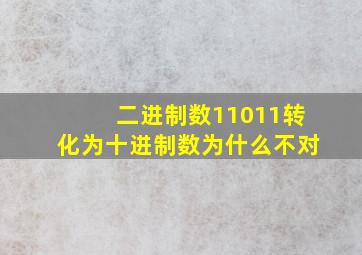 二进制数11011转化为十进制数为什么不对